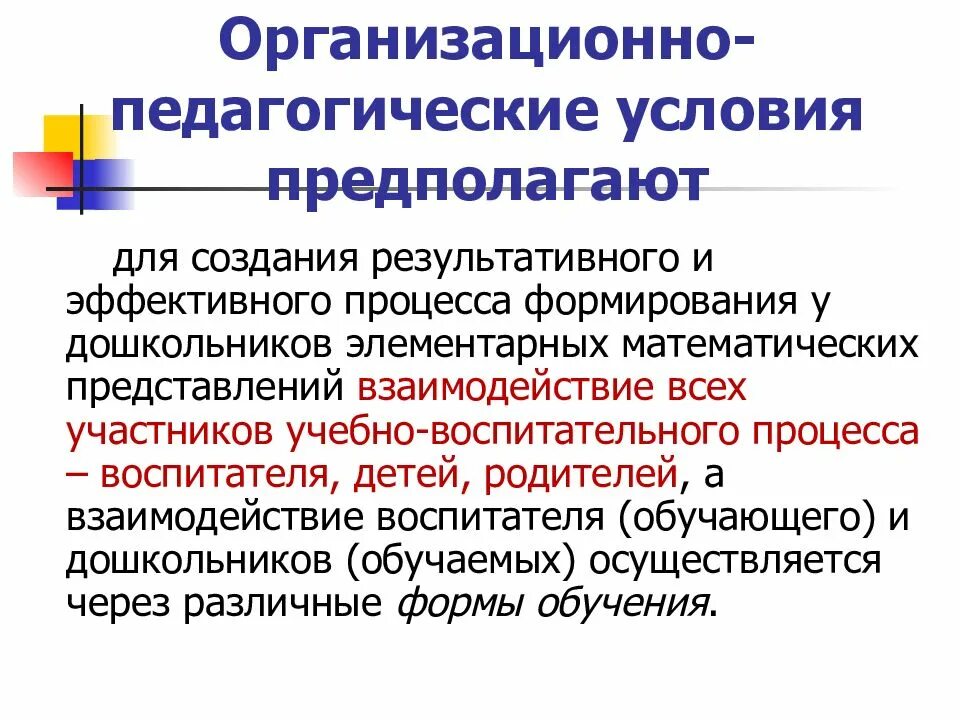 Организационно-педагогические условия предполагают

для создания результативного и эффективного процесса формирования у дошкольников элементарных математических представлений взаимодействие всех участников учебно-воспитательного процесса – воспитателя, детей, родителей, а взаимодействие воспитателя (обучающего) и дошкольников (обучаемых) осуществляется через различные формы обучения.